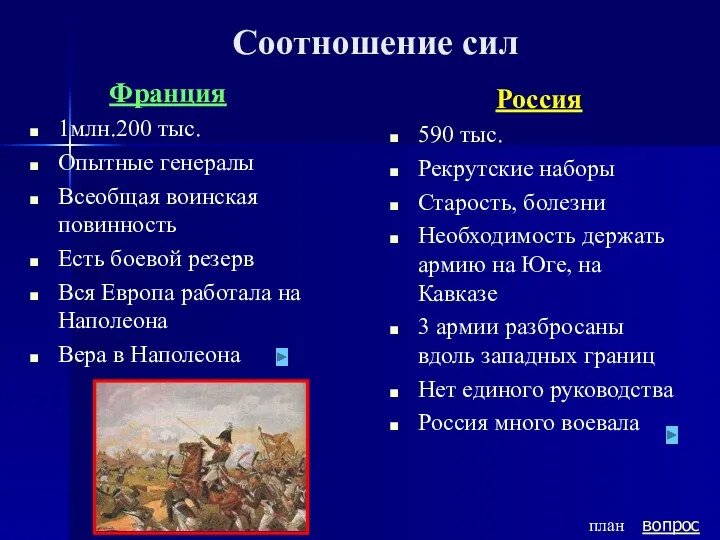 Соотношение сил

Франция

- 1млн.200 тыс.
- Опытные генералы
- Всеобщая воинская повинность
- Есть боевой резерв
- Вся Европа работала на Наполеона
- Вера в Наполеона

Россия

- 590 тыс.
- Рекрутские наборы
- Старость, болезни
- Необходимость держать армию на Юге, на Кавказе
- 3 армии разбросаны вдоль западных границ
- Нет единого руководства
- Россия много воевала

план вопрос